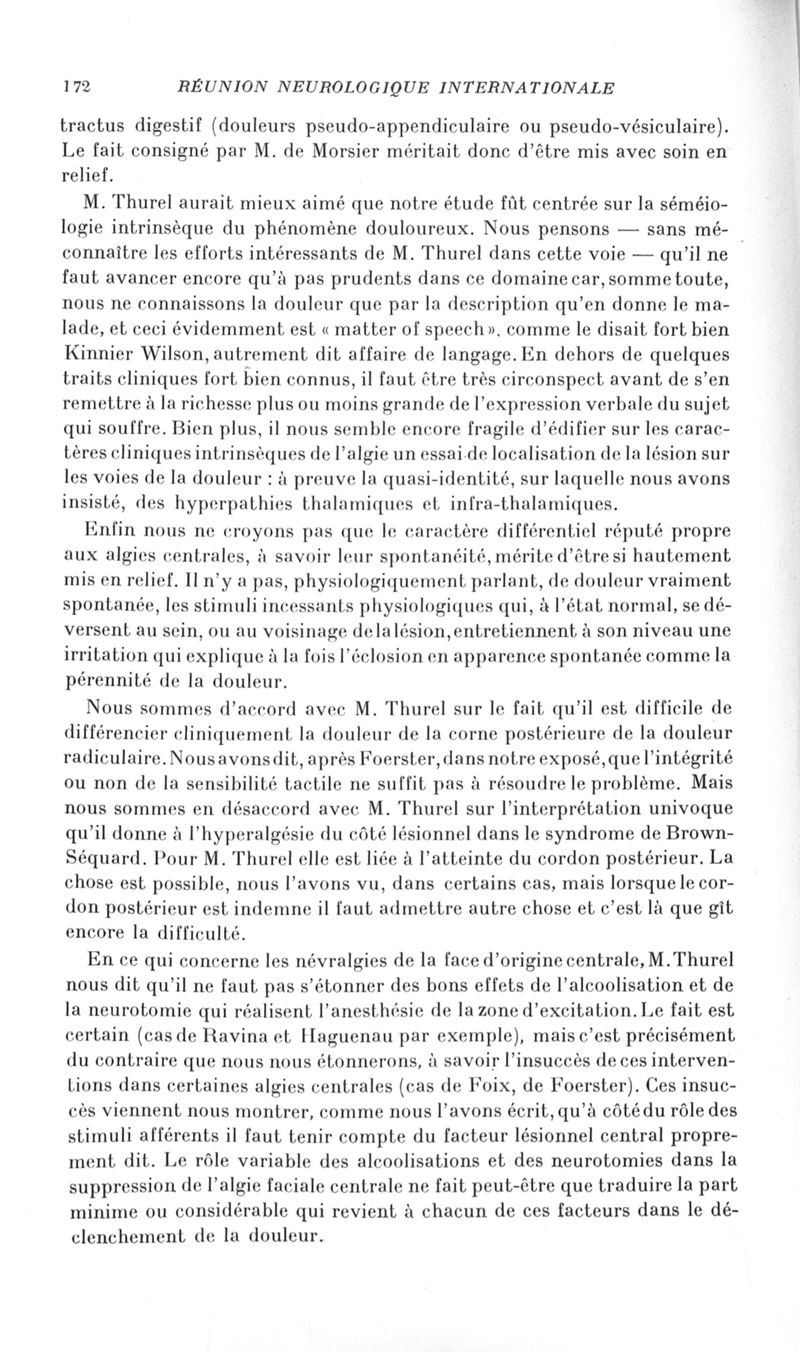 172 RÉUNION NEUROLOGIQUE INTERNATIONALE

tractus digestif (douleurs pseudo-appendiculaire ou pseudo-vésiculaire). Le fait consigné par M. de Morsier méritait donc d'être mis avec soin en relief.

M. Thurel aurait mieux aimé que notre étude fût centrée sur la séméiologie intrinsèque du phénomène douloureux. Nous pensons — sans méconnaître les efforts intéressants de M. Thurel dans cette voie — qu'il ne faut avancer encore qu'à pas prudents dans ce domaine car, somme toute, nous ne connaissons la douleur que par la description qu'en donne le malade, et ceci évidemment est « matter of speech », comme le disait fort bien Kinnier Wilson, autrement dit affaire de langage. En dehors de quelques traits cliniques fort bien connus, il faut être très circonspect avant de s'en remettre à la richesse plus ou moins grande de l'expression verbale du sujet qui souffre. Bien plus, il nous semble encore fragile d'édifier sur les caractères cliniques intrinsèques de l'algie un essai de localisation de la lésion sur les voies de la douleur : à preuve la quasi-identité, sur laquelle nous avons insisté, des hyperpathies thalamiques et infra-thalamiques.

Enfin nous ne croyons pas que le caractère différentiel réputé propre aux algies centrales, à savoir leur spontanéité, mérite d'être si hautement mis en relief. Il n'y a pas, physiologiquement parlant, de douleur vraiment spontanée, les stimuli incessants physiologiques qui, à l'état normal, se déversent au sein, ou au voisinage de la lésion, entretiennent à son niveau une irritation qui explique à la fois l'éclosion en apparence spontanée comme la pérennité de la douleur.

Nous sommes d'accord avec M. Thurel sur le fait qu'il est difficile de différencier cliniquement la douleur de la corne postérieure de la douleur radiculaire. Nous avons dit, après Foerster, dans notre exposé, que l'intégrité ou non de la sensibilité tactile ne suffit pas à résoudre le problème. Mais nous sommes en désaccord avec M. Thurel sur l'interprétation univoque qu'il donne à l'hyperalgésie du côté lésionnel dans le syndrome de Brown-Séquard. Pour M. Thurel elle est liée à l'atteinte du cordon postérieur. La chose est possible, nous l'avons vu, dans certains cas, mais lorsque le cordon postérieur est indemne il faut admettre autre chose et c'est là que gît encore la difficulté.

En ce qui concerne les névralgies de la face d'origine centrale, M. Thurel nous dit qu'il ne faut pas s'étonner des bons effets de l'alcoolisation et de la neurotomie qui réalisent l'anesthésie de la zone d'excitation. Le fait est certain (cas de Ravina et Haguenau par exemple), mais c'est précisément du contraire que nous nous étonnerons, à savoir l'insuccès de ces interventions dans certaines algies centrales (cas de Foix, de Foerster). Ces insuccès viennent nous montrer, comme nous l'avons écrit, qu'à côté du rôle des stimuli afférents il faut tenir compte du facteur lésionnel central proprement dit. Le rôle variable des alcoolisations et des neurotomies dans la suppression de l'algie faciale centrale ne fait peut-être que traduire la part minime ou considérable qui revient à chacun de ces facteurs dans le déclenchement de la douleur.